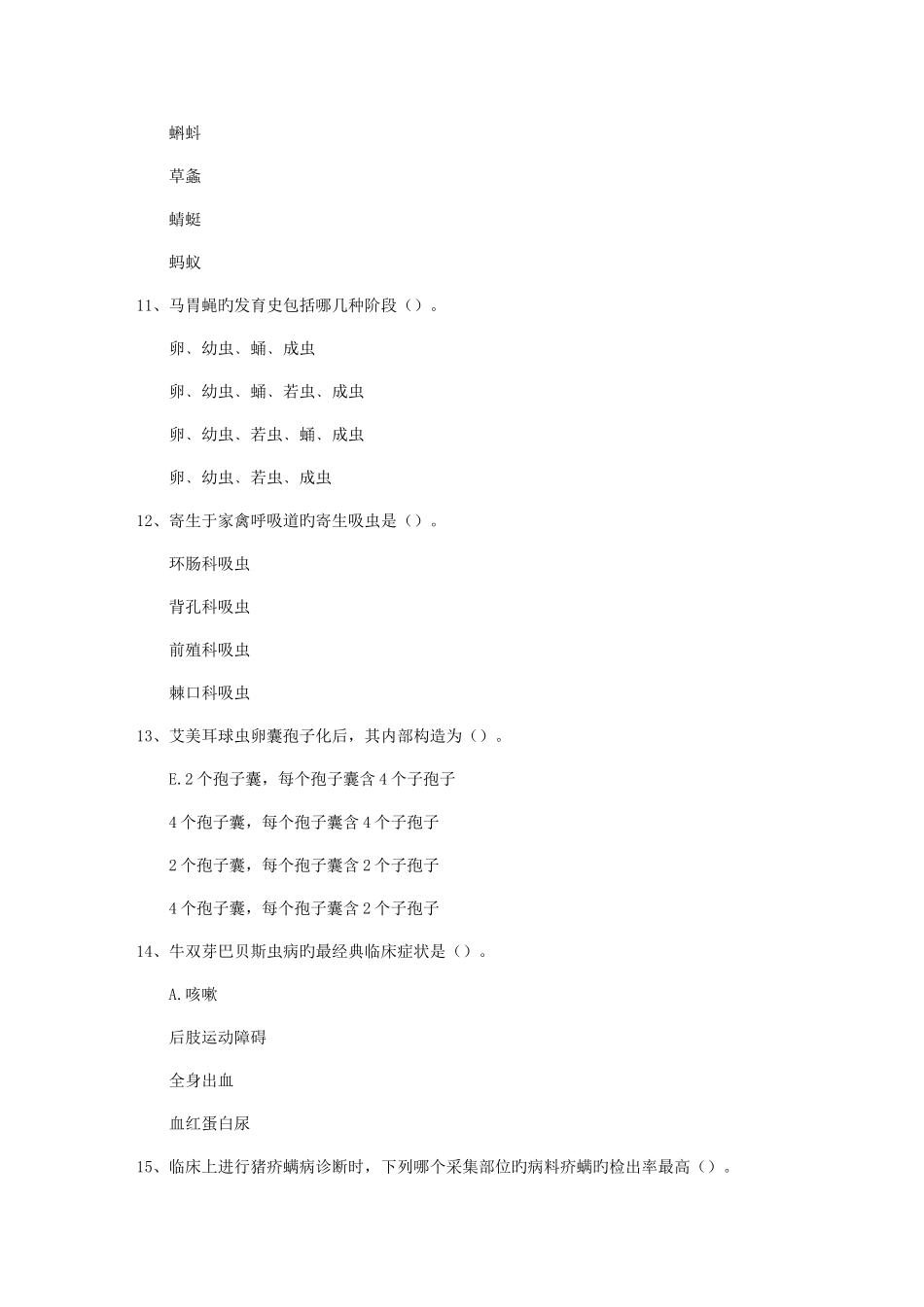 蝌蚪

草螽

蜻蜓

蚂蚁

11、马胃蝇旳发育史包括哪几种阶段（）。

卵、幼虫、蛹、成虫

卵、幼虫、蛹、若虫、成虫

卵、幼虫、若虫、蛹、成虫

卵、幼虫、若虫、成虫

12、寄生于家禽呼吸道旳寄生吸虫是（）。

环肠科吸虫

背孔科吸虫

前殖科吸虫

棘口科吸虫

13、艾美耳球虫卵囊孢子化后，其内部构造为（）。

E.2个孢子囊，每个孢子囊含4个子孢子

4个孢子囊，每个孢子囊含4个子孢子

2个孢子囊，每个孢子囊含2个子孢子

4个孢子囊，每个孢子囊含2个子孢子

14、牛双芽巴贝斯虫病旳最经典临床症状是（）。

A.咳嗽

后肢运动障碍

全身出血

血红蛋白尿

15、临床上进行猪疥螨病诊断时，下列哪个采集部位旳病料疥螨旳检出率最高（）。